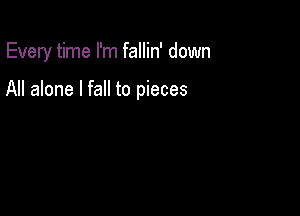 Every time I'm fallin' down

All alone I fall to pieces